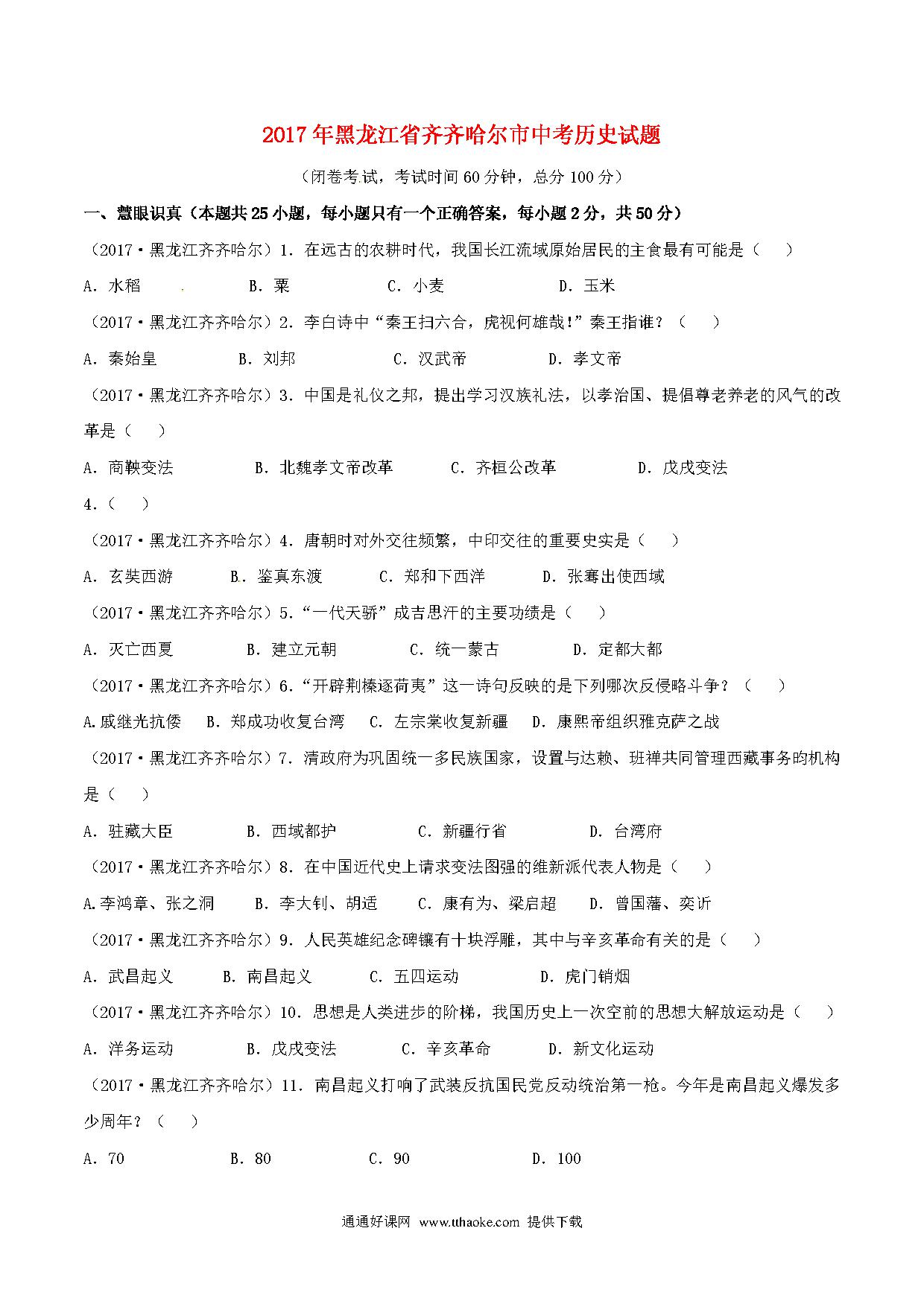 2017年黑龙江省齐齐哈尔市中考历史试题

（闭卷考试，考试时间60分钟，总分100分）

一、慧眼识真（本题共25小题，每小题只有一个正确答案，每小题2分，共50分）

（2017·黑龙江齐齐哈尔）1．在远古的农耕时代，我国长江流域原始居民的主食最有可能是（　　）

A．水稻　　B．粟　　C．小麦　　D．玉米

（2017·黑龙江齐齐哈尔）2．李白诗中“秦王扫六合，虎视何雄哉！”秦王指谁？（　　）

A．秦始皇　　B．刘邦　　C．汉武帝　　D．孝文帝

（2017·黑龙江齐齐哈尔）3．中国是礼仪之邦，提出学习汉族礼法，以孝治国、提倡尊老养老的风气的改革是（　　）

A．商鞅变法　　B．北魏孝文帝改革　　C．齐桓公改革　　D．戊戌变法

4.（　　）

（2017·黑龙江齐齐哈尔）4．唐朝时对外交往频繁，中印交往的重要史实是（　　）

A．玄奘西游　　B．鉴真东渡　　C．郑和下西洋　　D．张骞出使西域

（2017·黑龙江齐齐哈尔）5．“一代天骄”成吉思汗的主要功绩是（　　）

A．灭亡西夏　　B．建立元朝　　C．统一蒙古　　D．定都大都

（2017·黑龙江齐齐哈尔）6．“开辟荆榛逐荷夷”这一诗句反映的是下列哪次反侵略斗争？（　　）

A.戚继光抗倭　　B．郑成功收复台湾　　C．左宗棠收复新疆　　D．康熙帝组织雅克萨之战

（2017·黑龙江齐齐哈尔）7．清政府为巩固统一多民族国家，设置与达赖、班禅共同管理西藏事务的机构是（　　）

A．驻藏大臣　　B．西域都护　　C．新疆行省　　D．台湾府

（2017·黑龙江齐齐哈尔）8．在中国近代史上请求变法图强的维新派代表人物是（　　）

A.李鸿章、张之洞　　B．李大钊、胡适　　C．康有为、梁启超　　D．曾国藩、奕䜣

（2017·黑龙江齐齐哈尔）9．人民英雄纪念碑镶有十块浮雕，其中与辛亥革命有关的是（　　）

A．武昌起义　　B．南昌起义　　C．五四运动　　D．虎门销烟

（2017·黑龙江齐齐哈尔）10．思想是人类进步的阶梯，我国历史上一次空前的思想大解放运动是（　　）

A．洋务运动　　B．戊戌变法　　C．辛亥革命　　D．新文化运动

（2017·黑龙江齐齐哈尔）11．南昌起义打响了武装反抗国民党反动统治第一枪。今年是南昌起义爆发多少周年？（　　）

A．70　　B．80　　C．90　　D．100

通通好课网 www.tthaoke.com 提供下载